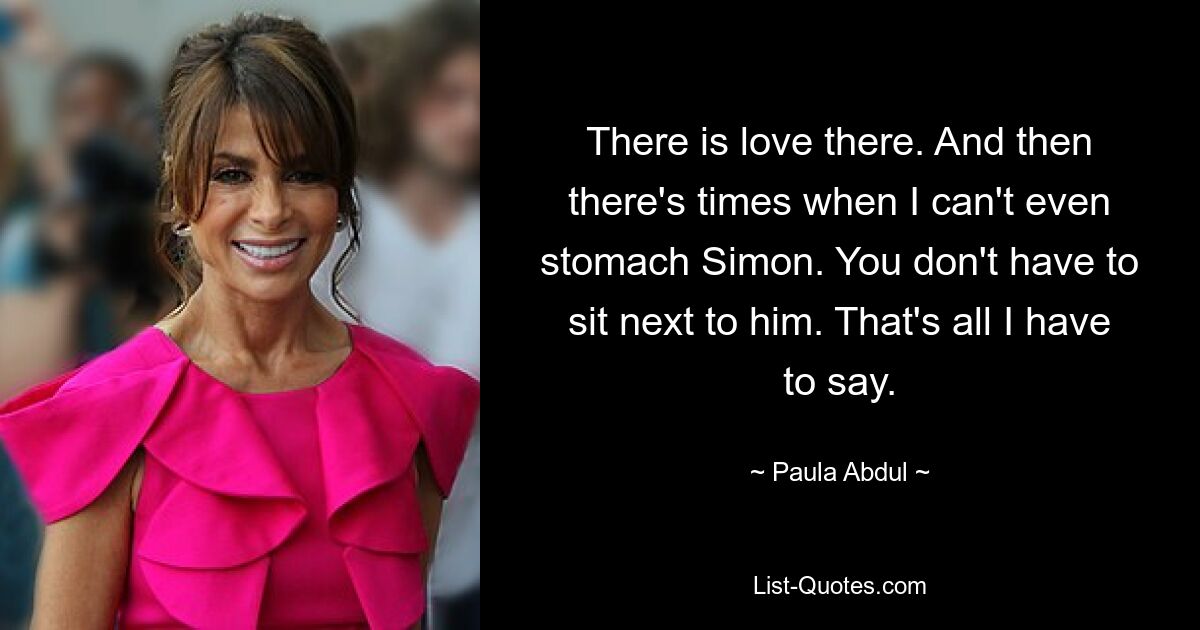 There is love there. And then there's times when I can't even stomach Simon. You don't have to sit next to him. That's all I have to say.

~ Paula Abdul ~

List-Quotes.com